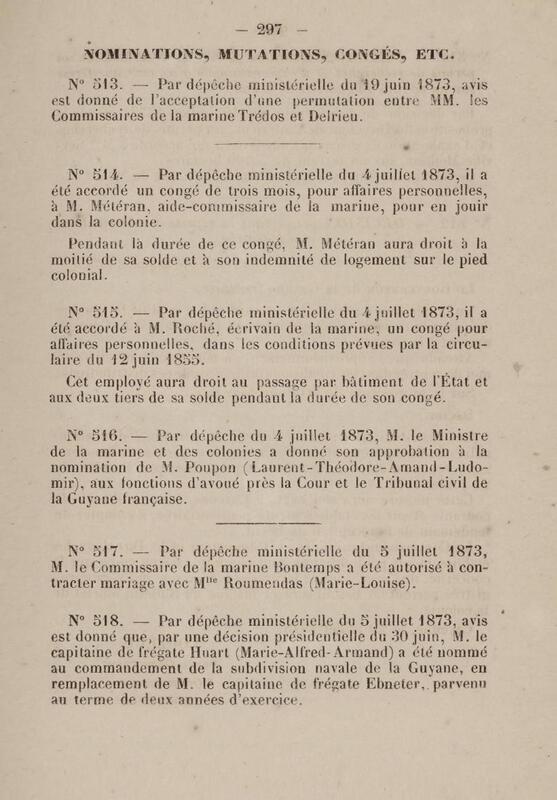 — 297 —

NOMINATIONS, MUTATIONS, CONGÉS, ETC.

N° 513. — Par dépêche ministérielle du 19 juin 1873, avis est donné de l'acceptation d'une permutation entre MM. les Commissaires de la marine Trédos et Delrieu.

N° 514. — Par dépêche ministérielle du 4 juillet 1873, il a été accordé un congé de trois mois, pour affaires personnelles, à M. Météran, aide-commissaire de la marine, pour en jouir dans la colonie.

Pendant la durée de ce congé, M. Météran aura droit à la moitié de sa solde et à son indemnité de logement sur le pied colonial.

N° 515. — Par dépêche ministérielle du 4 juillet 1873, il a été accordé à M. Roché, écrivain de la marine, un congé pour affaires personnelles, dans les conditions prévues par la circulaire du 12 juin 1855.

Cet employé aura droit au passage par bâtiment de l'État et aux deux tiers de sa solde pendant la durée de son congé.

N° 516. — Par dépêche du 4 juillet 1873, M. le Ministre de la marine et des colonies a donné son approbation à la nomination de M. Poupon (Laurent-Théodore-Amand-Ludomir), aux fonctions d'avoué près la Cour et le Tribunal civil de la Guyane française.

N° 517. — Par dépêche ministérielle du 5 juillet 1873, M. le Commissaire de la marine Bontemps a été autorisé à contracter mariage avec M$^{lle}$ Roumendas (Marie-Louise).

N° 518. — Par dépêche ministérielle du 5 juillet 1873, avis est donné que, par une décision présidentielle du 30 juin, M. le capitaine de frégate Huart (Marie-Alfred-Armand) a été nommé au commandement de la subdivision navale de la Guyane, en remplacement de M. le capitaine de frégate Ebneter, parvenu au terme de deux années d'exercice.